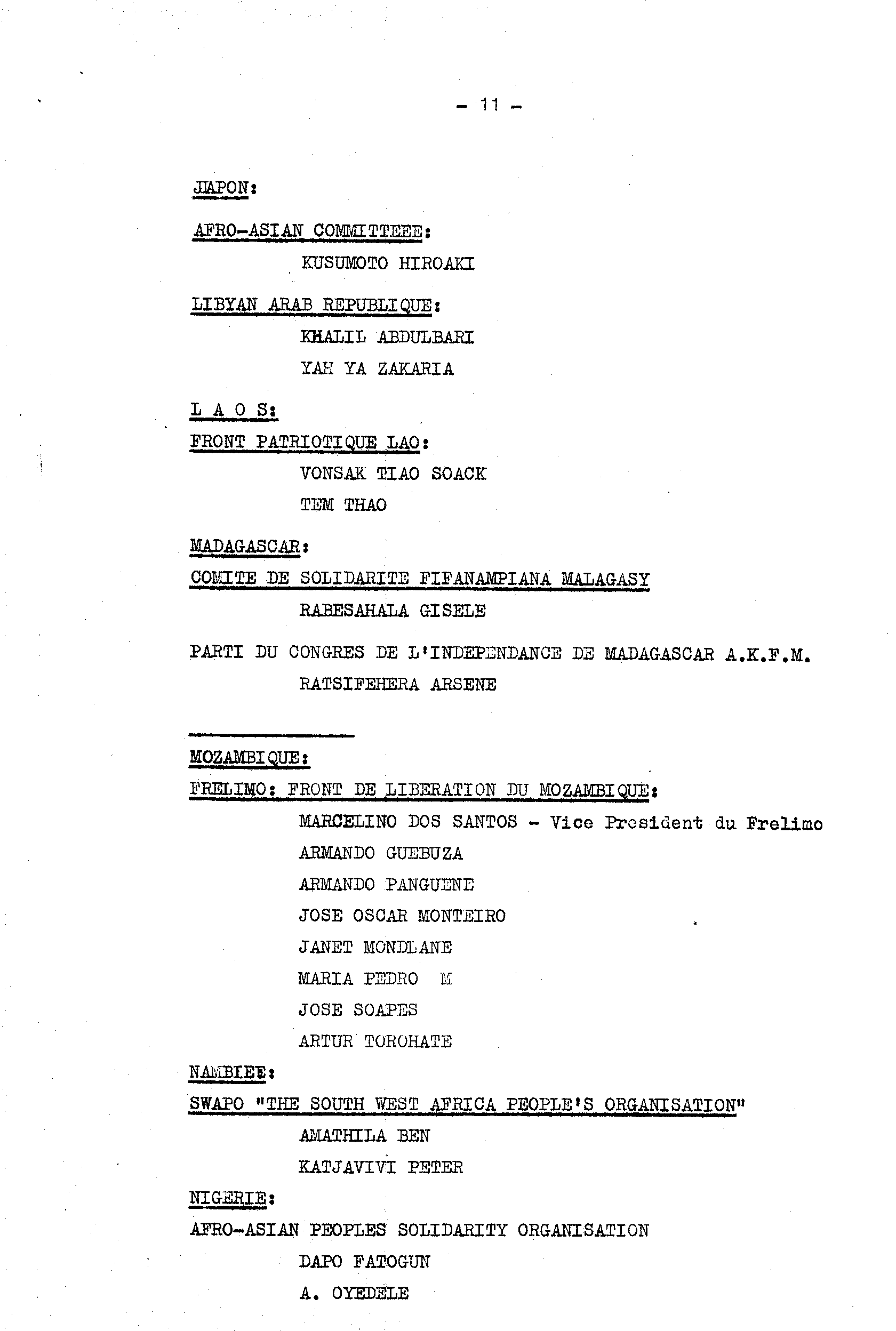 - 11 -

JIAPON:

AFRO-ASIAN COMMITTEEE:
KUSUMOTO HIROAKI

LIBYAN ARAB REPUBLIQUE:
KHALIL ABDULBARI
YAH YA ZAKARIA

L A O S:
FRONT PATRIOTIQUE LAO:
VONSAK TIAO SOACK
TEM THAO

MADAGASCAR:
COMITE DE SOLIDARITE FIFANAMPIANA MALAGASY
RABESAHALA GISELE

PARTI DU CONGRES DE L'INDEPENDANCE DE MADAGASCAR A.K.F.M.
RATSIFEHERA ARSENE

MOZAMBIQUE:
FRELIMO: FRONT DE LIBERATION DU MOZAMBIQUE:
MARCELINO DOS SANTOS - Vice President du Frelimo
ARMANDO GUEBUZA
ARMANDO PANGUENE
JOSE OSCAR MONTEIRO
JANET MONDLANE
MARIA PEDRO M
JOSE SOAPES
ARTUR TOROHATE

NAMBIEE:
SWAPO "THE SOUTH WEST AFRICA PEOPLE'S ORGANISATION"
AMATHILA BEN
KATJAVIVI PETER

NIGERIE:
AFRO-ASIAN PEOPLES SOLIDARITY ORGANISATION
DAPO FATOGUN
A. OYEDELE